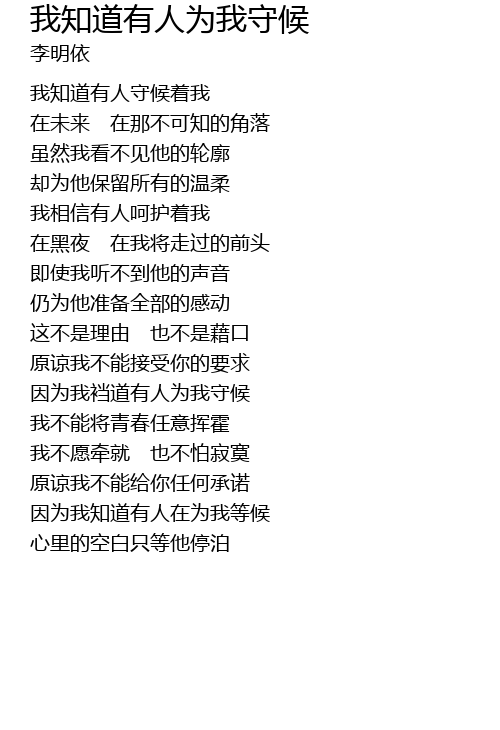 我知道有人为我守候
李明依

我知道有人守候着我
在未来 在那不可知的角落
虽然我看不见他的轮廓
却为他保留所有的温柔
我相信有人呵护着我
在黑夜 在我将走过的前头
即使我听不到他的声音
仍为他准备全部的感动
这不是理由 也不是藉口
原谅我不能接受你的要求
因为我裆道有人为我守候
我不能将青春任意挥霍
我不愿牵就 也不怕寂寞
原谅我不能给你任何承诺
因为我知道有人在为我等候
心里的空白只等他停泊